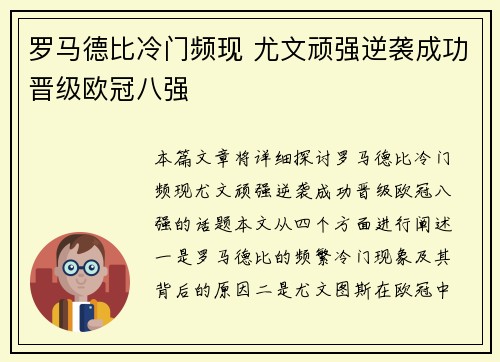 罗马德比冷门频现 尤文顽强逆袭成功晋级欧冠八强

本篇文章将详细探讨罗马德比冷门频现尤文顽强逆袭成功晋级欧冠八强的话题本文从四个方面进行阐述一是罗马德比的频繁冷门现象及其背后的原因二是尤文图斯在欧冠中